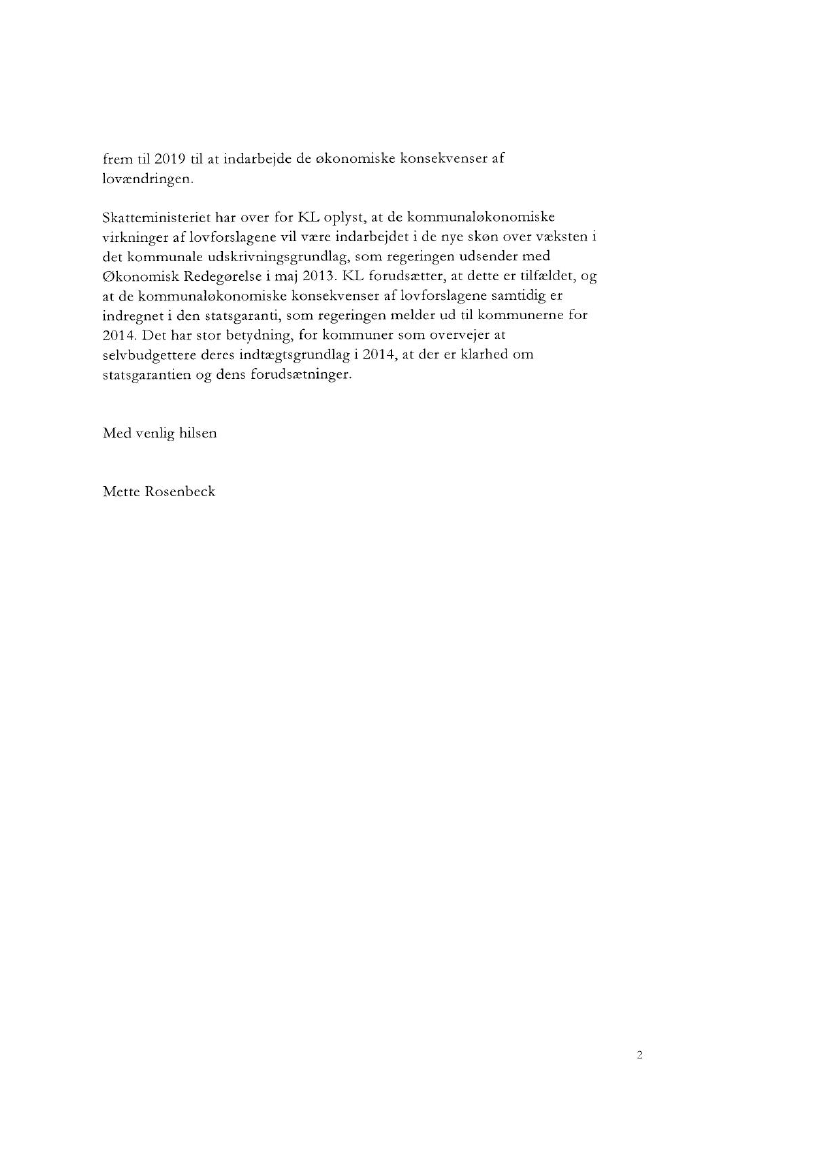 frem til 2019 til at indarbejde de økonomiske konsekvenser af lovændringen.

Skatteministeriet har over for KL oplyst, at de kommunaløkonomiske virkninger af lovforslagene vil være indarbejdet i de nye skøn over væksten i det kommunale udskrivningsgrundlag, som regeringen udsender med Økonomisk Redegørelse i maj 2013. KL forudsætter, at dette er tilfældet, og at de kommunaløkonomiske konsekvenser af lovforslagene samtidig er indregnet i den statsgaranti, som regeringen melder ud til kommunerne for 2014. Det har stor betydning, for kommuner som overvejer at selvbudgettere deres indtægtsgrundlag i 2014, at der er klarhed om statsgarantien og dens forudsætninger.

Med venlig hilsen

Mette Rosenbeck

2